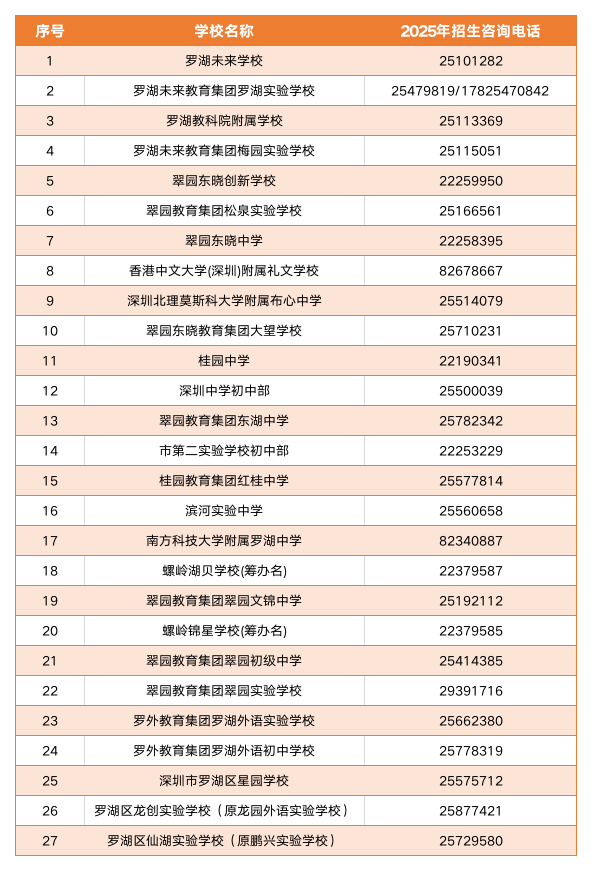 | 序号 | 学校名称 | 2025年招生咨询电话 |
|---|---|---|
| 1 | 罗湖未来学校 | 25101282 |
| 2 | 罗湖未来教育集团罗湖实验学校 | 25479819/17825470842 |
| 3 | 罗湖教科院附属学校 | 25113369 |
| 4 | 罗湖未来教育集团梅园实验学校 | 25115051 |
| 5 | 翠园东晓创新学校 | 22259950 |
| 6 | 翠园教育集团松泉实验学校 | 25166561 |
| 7 | 翠园东晓中学 | 22258395 |
| 8 | 香港中文大学(深圳)附属礼文学校 | 82678667 |
| 9 | 深圳北理莫斯科大学附属布心中学 | 25514079 |
| 10 | 翠园东晓教育集团大望学校 | 25710231 |
| 11 | 桂园中学 | 22190341 |
| 12 | 深圳中学初中部 | 25500039 |
| 13 | 翠园教育集团东湖中学 | 25782342 |
| 14 | 市第二实验学校初中部 | 22253229 |
| 15 | 桂园教育集团红桂中学 | 25577814 |
| 16 | 滨河实验中学 | 25560658 |
| 17 | 南方科技大学附属罗湖中学 | 82340887 |
| 18 | 螺岭湖贝学校(筹办名) | 22379587 |
| 19 | 翠园教育集团翠园文锦中学 | 25192112 |
| 20 | 螺岭锦星学校(筹办名) | 22379585 |
| 21 | 翠园教育集团翠园初级中学 | 25414385 |
| 22 | 翠园教育集团翠园实验学校 | 29391716 |
| 23 | 罗外教育集团罗湖外语实验学校 | 25662380 |
| 24 | 罗外教育集团罗湖外语初中学校 | 25778319 |
| 25 | 深圳市罗湖区星园学校 | 25575712 |
| 26 | 罗湖区龙创实验学校（原龙园外语实验学校） | 25877421 |
| 27 | 罗湖区仙湖实验学校（原鹏兴实验学校） | 25729580 |